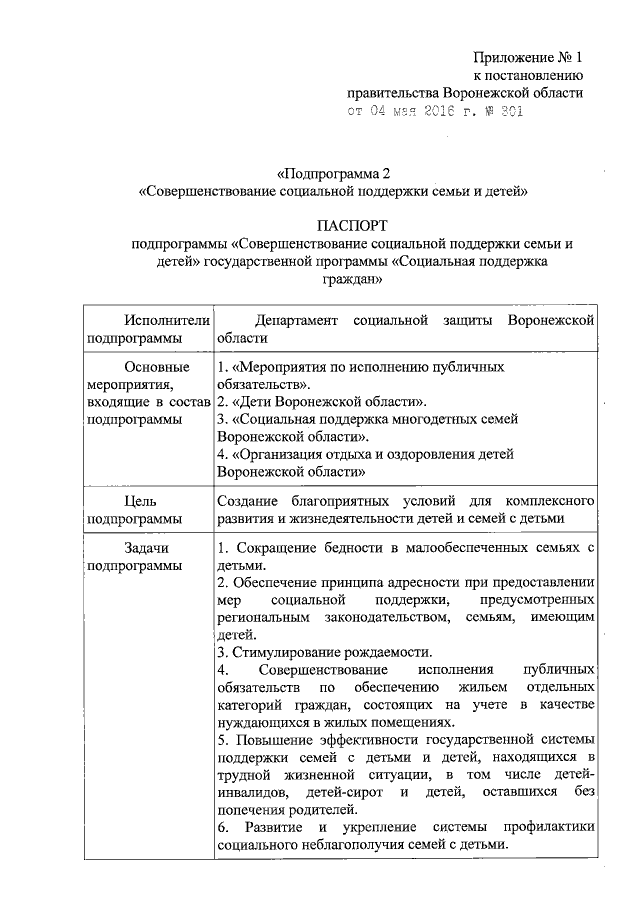 Приложение № 1
к постановлению
правительства Воронежской области
от 04 мая 2016 г. № 301

«Подпрограмма 2
«Совершенствование социальной поддержки семьи и детей»

ПАСПОРТ
подпрограммы «Совершенствование социальной поддержки семьи и детей» государственной программы «Социальная поддержка граждан»

| Исполнители подпрограммы | Департамент социальной защиты Воронежской области |
|---|---|
| Основные мероприятия, входящие в состав подпрограммы | 1. «Мероприятия по исполнению публичных обязательств». 2. «Дети Воронежской области». 3. «Социальная поддержка многодетных семей Воронежской области». 4. «Организация отдыха и оздоровления детей Воронежской области» |
| Цель подпрограммы | Создание благоприятных условий для комплексного развития и жизнедеятельности детей и семей с детьми |
| Задачи подпрограммы | 1. Сокращение бедности в малообеспеченных семьях с детьми. 2. Обеспечение принципа адресности при предоставлении мер социальной поддержки, предусмотренных региональным законодательством, семьям, имеющим детей. 3. Стимулирование рождаемости. 4. Совершенствование исполнения публичных обязательств по обеспечению жильем отдельных категорий граждан, состоящих на учете в качестве нуждающихся в жилых помещениях. 5. Повышение эффективности государственной системы поддержки семей с детьми и детей, находящихся в трудной жизненной ситуации, в том числе детей-инвалидов, детей-сирот и детей, оставшихся без попечения родителей. 6. Развитие и укрепление системы профилактики социального неблагополучия семей с детьми. |